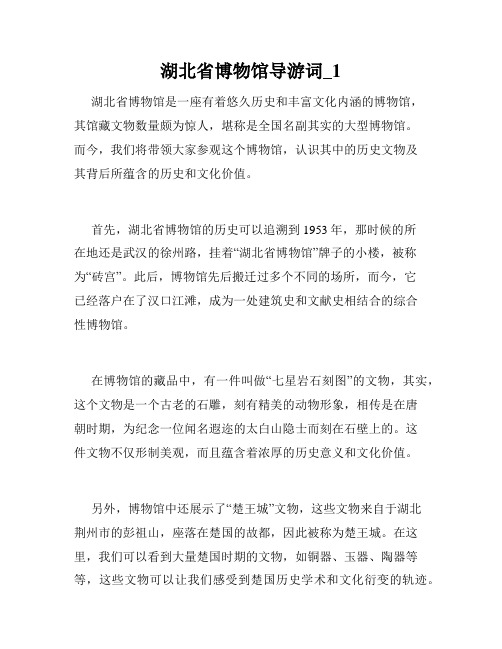 湖北省博物馆导游词_1

湖北省博物馆是一座有着悠久历史和丰富文化内涵的博物馆，其馆藏文物数量颇为惊人，堪称是全国名副其实的大型博物馆。而今，我们将带领大家参观这个博物馆，认识其中的历史文物及其背后所蕴含的历史和文化价值。

首先，湖北省博物馆的历史可以追溯到1953年，那时候的所在地还是武汉的徐州路，挂着“湖北省博物馆”牌子的小楼，被称为“砖宫”。此后，博物馆先后搬迁过多个不同的场所，而今，它已经落户在了汉口江滩，成为一处建筑史和文献史相结合的综合性博物馆。

在博物馆的藏品中，有一件叫做“七星岩石刻图”的文物，其实，这个文物是一个古老的石雕，刻有精美的动物形象，相传是在唐朝时期，为纪念一位闻名遐迩的太白山隐士而刻在石壁上的。这件文物不仅形制美观，而且蕴含着浓厚的历史意义和文化价值。

另外，博物馆中还展示了“楚王城”文物，这些文物来自于湖北荆州市的彭祖山，座落在楚国的故都，因此被称为楚王城。在这里，我们可以看到大量楚国时期的文物，如铜器、玉器、陶器等等，这些文物可以让我们感受到楚国历史学术和文化衍变的轨迹。